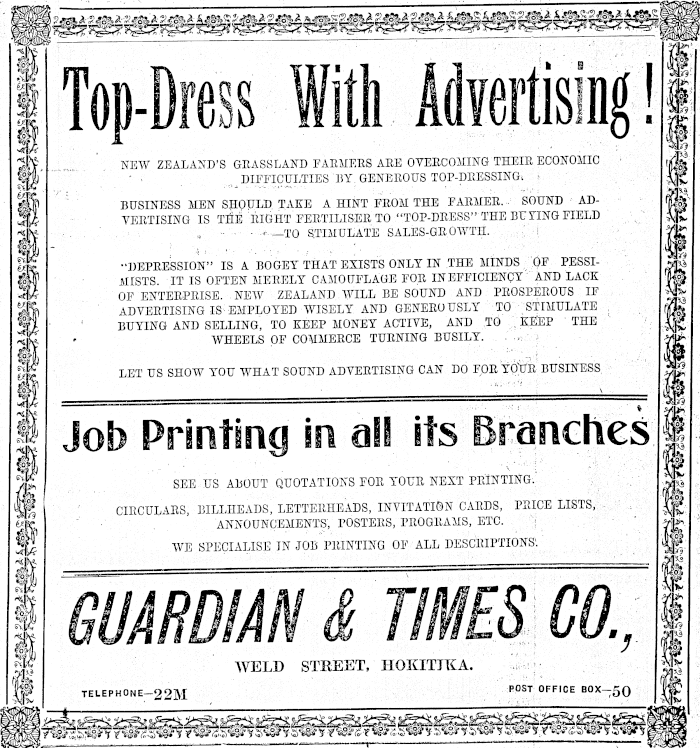 Top-Dress With Advertising!

NEW ZEALAND'S GRASSLAND FARMERS ARE OVERCOMING THEIR ECONOMIC DIFFICULTIES BY GENEROUS TOP-DRESSING.

BUSINESS MEN SHOULD TAKE A HINT FROM THE FARMER. SOUND ADVERTISING IS THE RIGHT FERTILISER TO "TOP-DRESS" THE BUYING FIELD —TO STIMULATE SALES-GROWTH.

"DEPRESSION" IS A BOGEY THAT EXISTS ONLY IN THE MINDS OF PESSIMISTS. IT IS OFTEN MERELY CAMOUFLAGE FOR INEFFICIENCY AND LACK OF ENTERPRISE. NEW ZEALAND WILL BE SOUND AND PROSPEROUS IF ADVERTISING IS EMPLOYED WISELY AND GENEROUSLY TO STIMULATE BUYING AND SELLING, TO KEEP MONEY ACTIVE, AND TO KEEP THE WHEELS OF COMMERCE TURNING BUSILY.

LET US SHOW YOU WHAT SOUND ADVERTISING CAN DO FOR YOUR BUSINESS

Job Printing in all its Branches

SEE US ABOUT QUOTATIONS FOR YOUR NEXT PRINTING.

CIRCULARS, BILLHEADS, LETTERHEADS, INVITATION CARDS, PRICE LISTS, ANNOUNCEMENTS, POSTERS, PROGRAMS, ETC.

WE SPECIALISE IN JOB PRINTING OF ALL DESCRIPTIONS.

GUARDIAN & TIMES CO.,

WELD STREET, HOKITIKA.

TELEPHONE—22M

POST OFFICE BOX—50